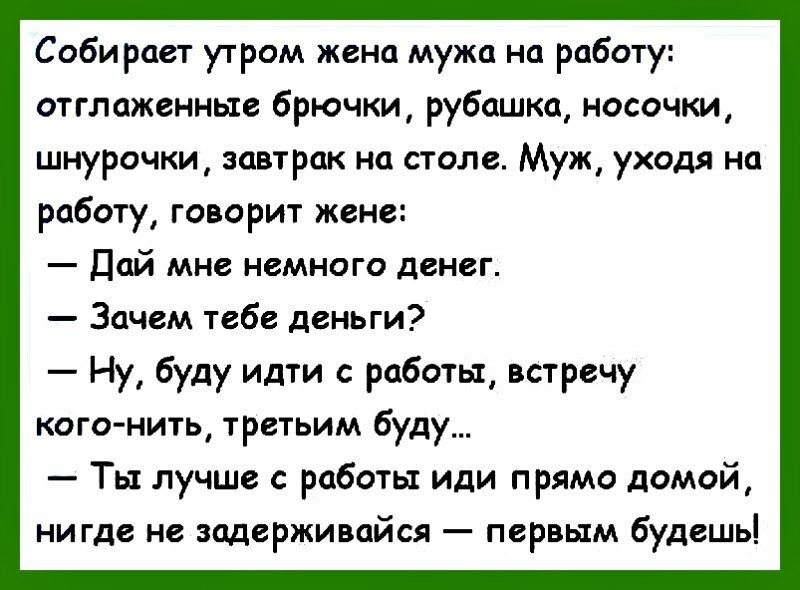 Собирает утром жена мужа на работу: отглаженные брючки, рубашка, носочки, шнурочки, завтрак на столе. Муж, уходя на работу, говорит жене:

— Дай мне немного денег.

— Зачем тебе деньги?

— Ну, буду идти с работы, встречу кого-нить, третьим буду...

— Ты лучше с работы иди прямо домой, нигде не задерживайся — первым будешь!